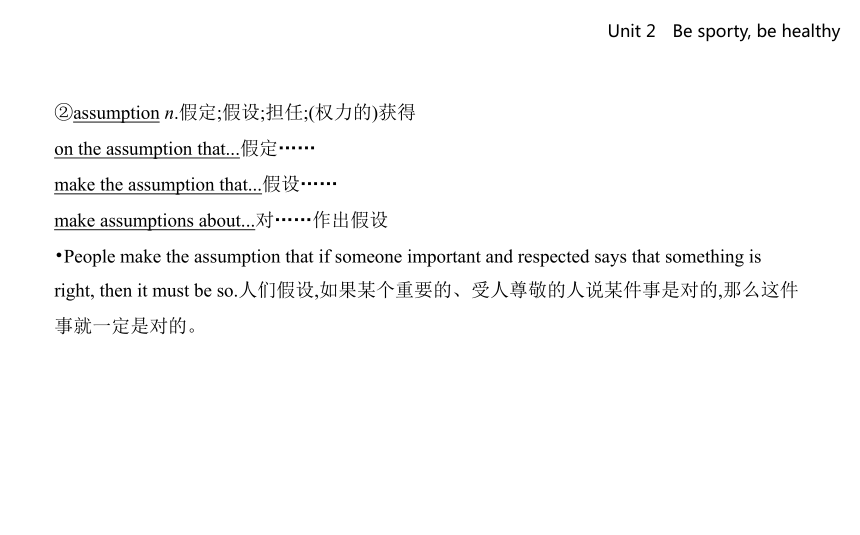 Unit 2 Be sporty, be healthy

②assumption n.假定;假设;担任;(权力的)获得

on the assumption that...假定……

make the assumption that...假设……

make assumptions about...对……作出假设

•People make the assumption that if someone important and respected says that something is right, then it must be so.人们假设,如果某个重要的、受人尊敬的人说某件事是对的,那么这件事就一定是对的。